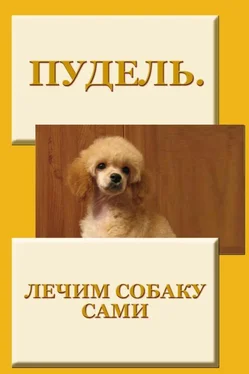 ПУДЕЛЬ.

ЛЕЧИМ СОБАКУ САМИ